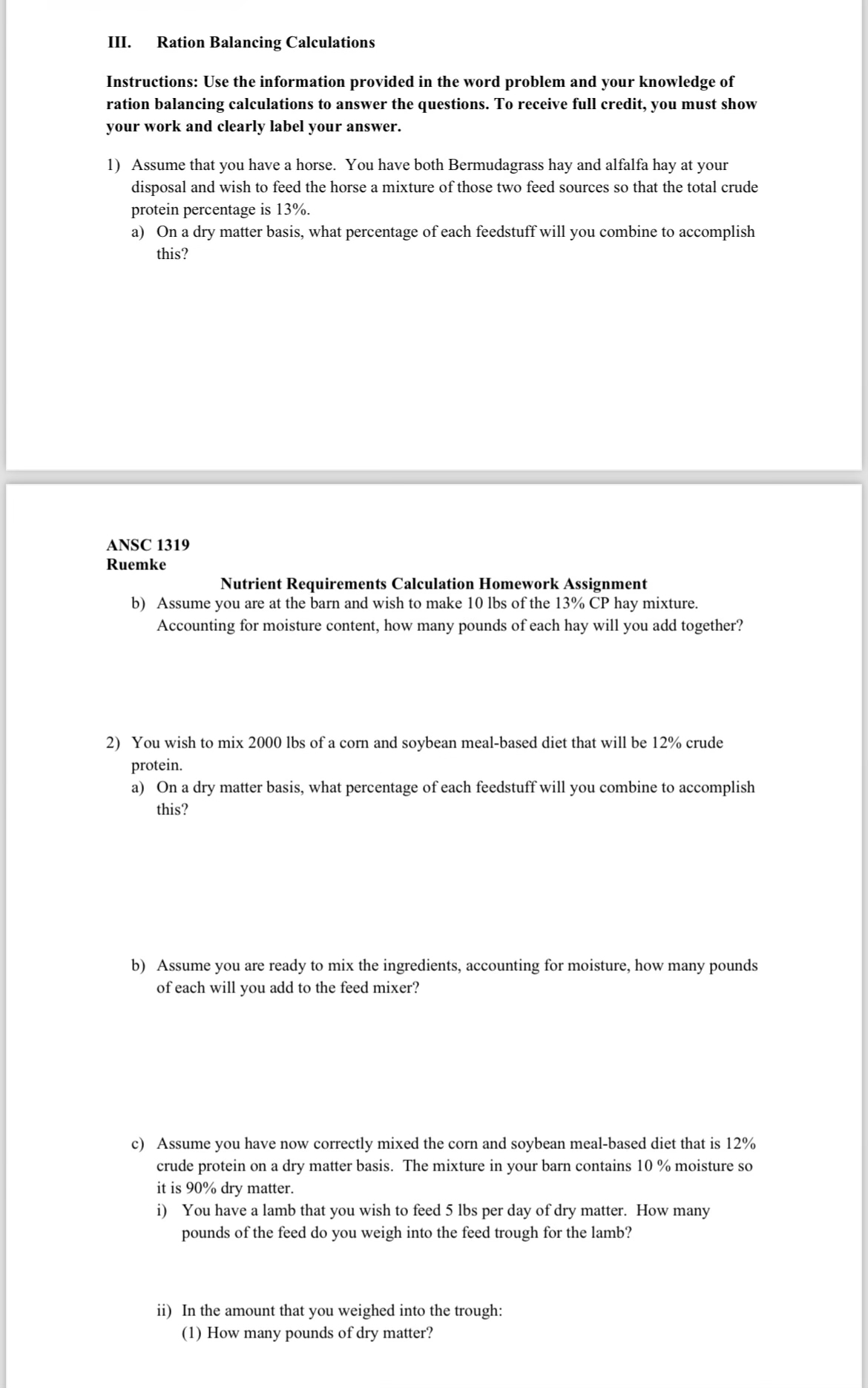 III. Ration Balancing Calculations

Instructions: Use the information provided in the word problem and your knowledge of ration balancing calculations to answer the questions. To receive full credit, you must show your work and clearly label your answer.

1) Assume that you have a horse. You have both Bermudagrass hay and alfalfa hay at your disposal and wish to feed the horse a mixture of those two feed sources so that the total crude protein percentage is 13%.
a) On a dry matter basis, what percentage of each feedstuff will you combine to accomplish this?

ANSC 1319
Ruemke

Nutrient Requirements Calculation Homework Assignment

b) Assume you are at the barn and wish to make 10 lbs of the 13% CP hay mixture. Accounting for moisture content, how many pounds of each hay will you add together?

2) You wish to mix 2000 lbs of a corn and soybean meal-based diet that will be 12% crude protein.
a) On a dry matter basis, what percentage of each feedstuff will you combine to accomplish this?

b) Assume you are ready to mix the ingredients, accounting for moisture, how many pounds of each will you add to the feed mixer?

c) Assume you have now correctly mixed the corn and soybean meal-based diet that is 12% crude protein on a dry matter basis. The mixture in your barn contains 10 % moisture so it is 90% dry matter.
i) You have a lamb that you wish to feed 5 lbs per day of dry matter. How many pounds of the feed do you weigh into the feed trough for the lamb?

ii) In the amount that you weighed into the trough:
(1) How many pounds of dry matter?